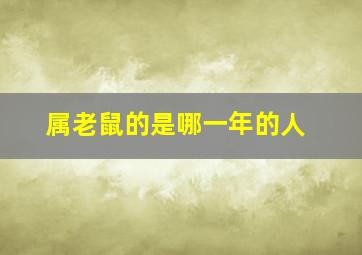 属老鼠的是哪一年的人